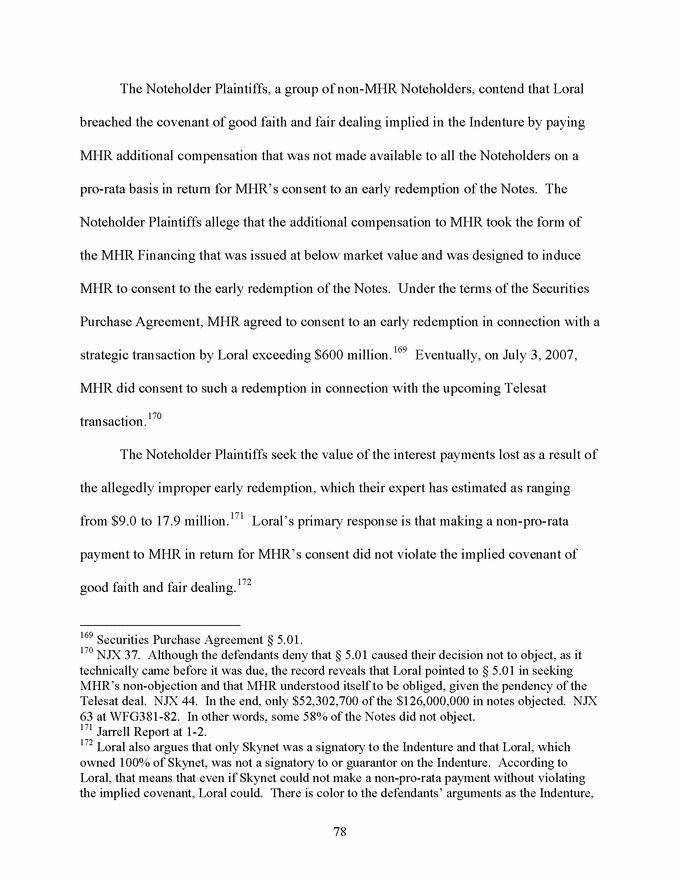 The Noteholder Plaintiffs, a group of non-MHR Noteholders, contend that Loral breached the covenant of good faith and fair dealing implied in the Indenture by paying MHR additional compensation that was not made available to all the Noteholders on a pro-rata basis in return for MHR's consent to an early redemption of the Notes. The Noteholder Plaintiffs allege that the additional compensation to MHR took the form of the MHR Financing that was issued at below market value and was designed to induce MHR to consent to the early redemption of the Notes. Under the terms of the Securities Purchase Agreement, MHR agreed to consent to an early redemption in connection with a strategic transaction by Loral exceeding \$600 million.$^{169}$ Eventually, on July 3, 2007, MHR did consent to such a redemption in connection with the upcoming Telesat transaction.$^{170}$

The Noteholder Plaintiffs seek the value of the interest payments lost as a result of the allegedly improper early redemption, which their expert has estimated as ranging from \$9.0 to 17.9 million.$^{171}$ Loral's primary response is that making a non-pro-rata payment to MHR in return for MHR's consent did not violate the implied covenant of good faith and fair dealing.$^{172}$

$^{169}$ Securities Purchase Agreement § 5.01.
$^{170}$ NJX 37. Although the defendants deny that § 5.01 caused their decision not to object, as it technically came before it was due, the record reveals that Loral pointed to § 5.01 in seeking MHR's non-objection and that MHR understood itself to be obliged, given the pendency of the Telesat deal. NJX 44. In the end, only \$52,302,700 of the \$126,000,000 in notes objected. NJX 63 at WFG381-82. In other words, some 58% of the Notes did not object.
$^{171}$ Jarrell Report at 1-2.
$^{172}$ Loral also argues that only Skynet was a signatory to the Indenture and that Loral, which owned 100% of Skynet, was not a signatory to or guarantor on the Indenture. According to Loral, that means that even if Skynet could not make a non-pro-rata payment without violating the implied covenant, Loral could. There is color to the defendants' arguments as the Indenture,

78